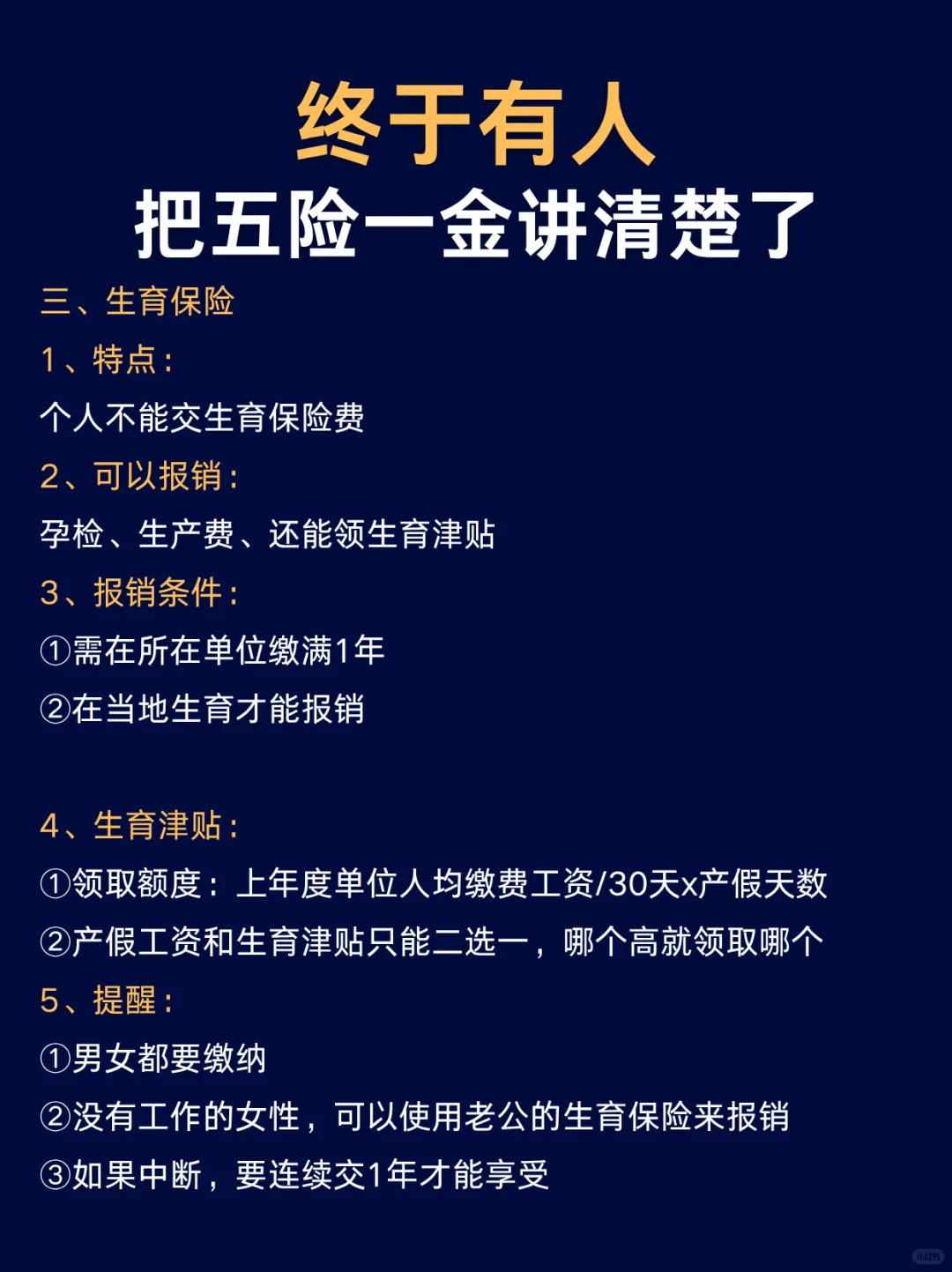 终于有人
把五险一金讲清楚了

三、生育保险

1、特点：

个人不能交生育保险费

2、可以报销：

孕检、生产费、还能领生育津贴

3、报销条件：

①需在所在单位缴满1年

②在当地生育才能报销

4、生育津贴：

①领取额度：上年度单位人均缴费工资/30天x产假天数

②产假工资和生育津贴只能二选一，哪个高就领取哪个

5、提醒：

①男女都要缴纳

②没有工作的女性，可以使用老公的生育保险来报销

③如果中断，要连续交1年才能享受

小红书